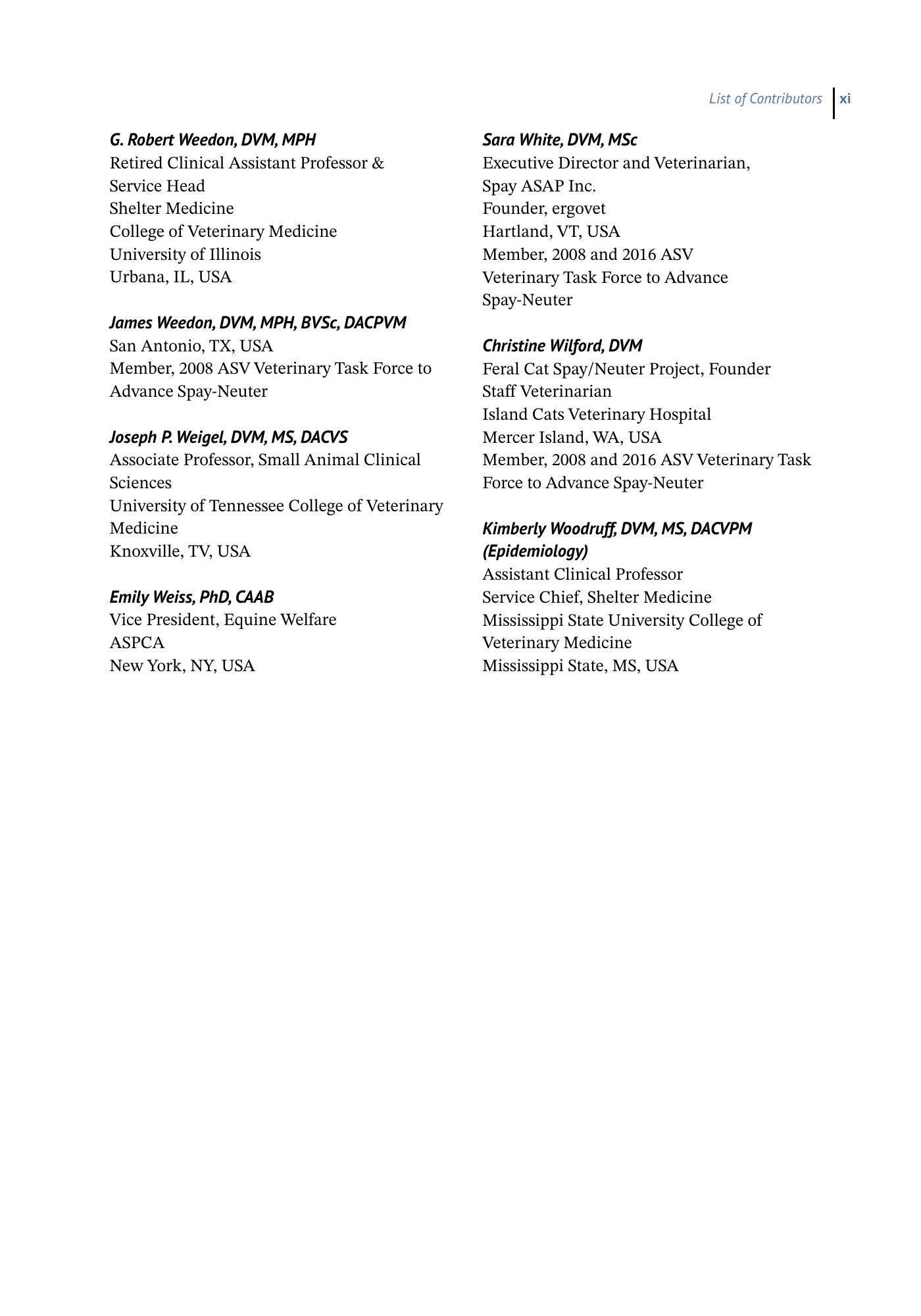 List of Contributors xi

G. Robert Weedon, DVM, MPH
Retired Clinical Assistant Professor & Service Head
Shelter Medicine
College of Veterinary Medicine
University of Illinois
Urbana, IL, USA

James Weedon, DVM, MPH, BVSc, DACPVM
San Antonio, TX, USA
Member, 2008 ASV Veterinary Task Force to Advance Spay-Neuter

Joseph P. Weigel, DVM, MS, DACVS
Associate Professor, Small Animal Clinical Sciences
University of Tennessee College of Veterinary Medicine
Knoxville, TV, USA

Emily Weiss, PhD, CAAB
Vice President, Equine Welfare
ASPCA
New York, NY, USA

Sara White, DVM, MSc
Executive Director and Veterinarian, Spay ASAP Inc.
Founder, ergovet
Hartland, VT, USA
Member, 2008 and 2016 ASV Veterinary Task Force to Advance Spay-Neuter

Christine Wilford, DVM
Feral Cat Spay/Neuter Project, Founder
Staff Veterinarian
Island Cats Veterinary Hospital
Mercer Island, WA, USA
Member, 2008 and 2016 ASV Veterinary Task Force to Advance Spay-Neuter

Kimberly Woodruff, DVM, MS, DACVPM (Epidemiology)
Assistant Clinical Professor
Service Chief, Shelter Medicine
Mississippi State University College of Veterinary Medicine
Mississippi State, MS, USA